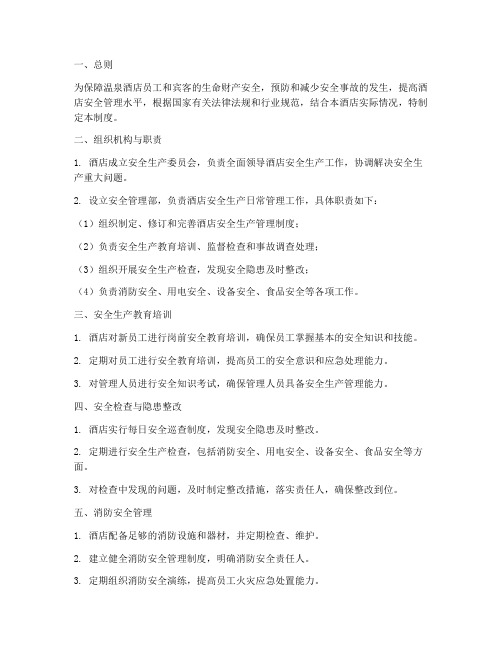 一、总则

为保障温泉酒店员工和宾客的生命财产安全，预防和减少安全事故的发生，提高酒店安全管理水平，根据国家有关法律法规和行业规范，结合本酒店实际情况，特制定本制度。

二、组织机构与职责

1. 酒店成立安全生产委员会，负责全面领导酒店安全生产工作，协调解决安全生产重大问题。

2. 设立安全管理部，负责酒店安全生产日常管理工作，具体职责如下：

（1）组织制定、修订和完善酒店安全生产管理制度；

（2）负责安全生产教育培训、监督检查和事故调查处理；

（3）组织开展安全生产检查，发现安全隐患及时整改；

（4）负责消防安全、用电安全、设备安全、食品安全等各项工作。

三、安全生产教育培训

1. 酒店对新员工进行岗前安全教育培训，确保员工掌握基本的安全知识和技能。

2. 定期对员工进行安全教育培训，提高员工的安全意识和应急处理能力。

3. 对管理人员进行安全知识考试，确保管理人员具备安全生产管理能力。

四、安全检查与隐患整改

1. 酒店实行每日安全巡查制度，发现安全隐患及时整改。

2. 定期进行安全生产检查，包括消防安全、用电安全、设备安全、食品安全等方面。

3. 对检查中发现的问题，及时制定整改措施，落实责任人，确保整改到位。

五、消防安全管理

1. 酒店配备足够的消防设施和器材，并定期检查、维护。

2. 建立健全消防安全管理制度，明确消防安全责任人。

3. 定期组织消防安全演练，提高员工火灾应急处置能力。